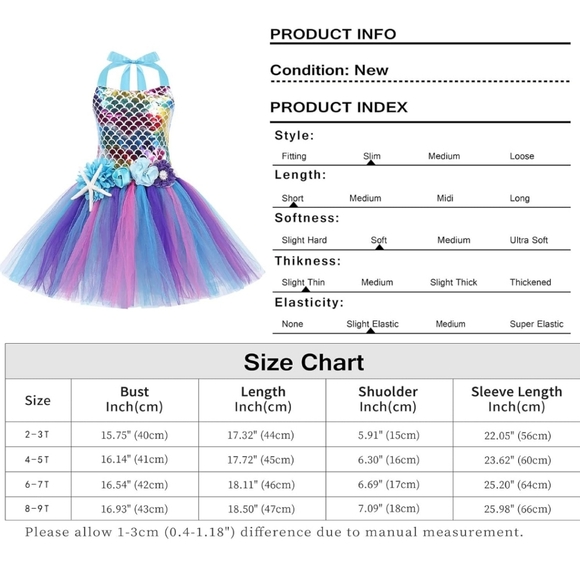 PRODUCT INFO

Condition: New

PRODUCT INDEX

Style:

Fitting Slim Medium Loose

Length:

Short Medium Midi Long

Softness:

Slight Hard Soft Medium Ultra Soft

Thikness:

Slight Thin Medium Slight Thick Thickened

Elasticity:

None Slight Elastic Medium Super Elastic

Size Chart

| Size | Bust Inch(cm) | Length Inch(cm) | Shuolder Inch(cm) | Sleeve Length Inch(cm) |
|---|---|---|---|---|
| 2-3T | 15.75" (40cm) | 17.32" (44cm) | 5.91" (15cm) | 22.05" (56cm) |
| 4-5T | 16.14" (41cm) | 17.72" (45cm) | 6.30" (16cm) | 23.62" (60cm) |
| 6-7T | 16.54" (42cm) | 18.11" (46cm) | 6.69" (17cm) | 25.20" (64cm) |
| 8-9T | 16.93" (43cm) | 18.50" (47cm) | 7.09" (18cm) | 25.98" (66cm) |

Please allow 1-3cm (0.4-1.18") difference due to manual measurement.